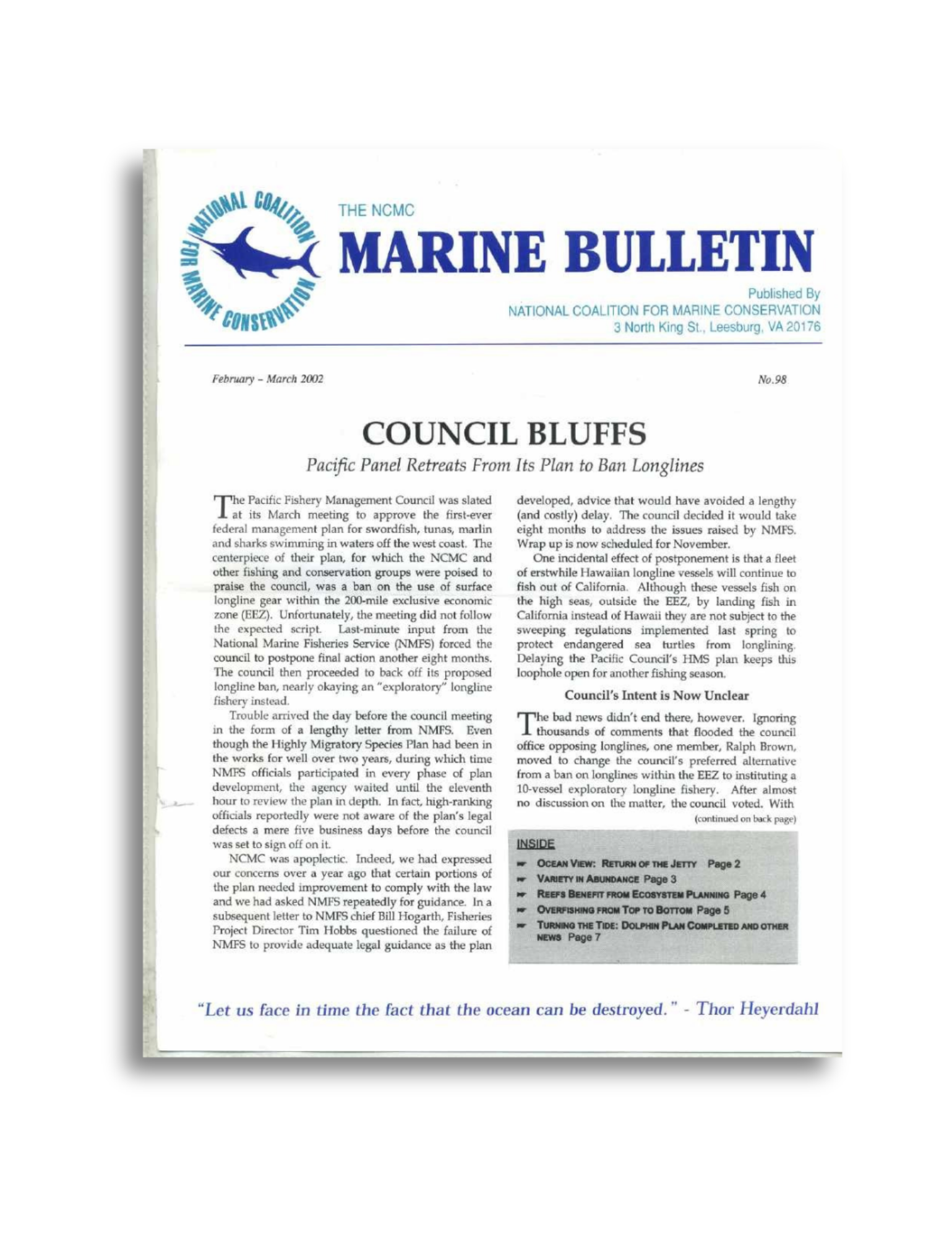 NATIONAL COALITION FOR MARINE CONSERVATION

THE NCMC

MARINE BULLETIN

Published By
NATIONAL COALITION FOR MARINE CONSERVATION
3 North King St., Leesburg, VA 20176

February - March 2002

No.98

COUNCIL BLUFFS

Pacific Panel Retreats From Its Plan to Ban Longlines

The Pacific Fishery Management Council was slated at its March meeting to approve the first-ever federal management plan for swordfish, tunas, marlin and sharks swimming in waters off the west coast. The centerpiece of their plan, for which the NCMC and other fishing and conservation groups were poised to praise the council, was a ban on the use of surface longline gear within the 200-mile exclusive economic zone (EEZ). Unfortunately, the meeting did not follow the expected script. Last-minute input from the National Marine Fisheries Service (NMFS) forced the council to postpone final action another eight months. The council then proceeded to back off its proposed longline ban, nearly okaying an "exploratory" longline fishery instead.

Trouble arrived the day before the council meeting in the form of a lengthy letter from NMFS. Even though the Highly Migratory Species Plan had been in the works for well over two years, during which time NMFS officials participated in every phase of plan development, the agency waited until the eleventh hour to review the plan in depth. In fact, high-ranking officials reportedly were not aware of the plan's legal defects a mere five business days before the council was set to sign off on it.

NCMC was apoplectic. Indeed, we had expressed our concerns over a year ago that certain portions of the plan needed improvement to comply with the law and we had asked NMFS repeatedly for guidance. In a subsequent letter to NMFS chief Bill Hogarth, Fisheries Project Director Tim Hobbs questioned the failure of NMFS to provide adequate legal guidance as the plan developed, advice that would have avoided a lengthy (and costly) delay. The council decided it would take eight months to address the issues raised by NMFS. Wrap up is now scheduled for November.

One incidental effect of postponement is that a fleet of erstwhile Hawaiian longline vessels will continue to fish out of California. Although these vessels fish on the high seas, outside the EEZ, by landing fish in California instead of Hawaii they are not subject to the sweeping regulations implemented last spring to protect endangered sea turtles from longlining. Delaying the Pacific Council's HMS plan keeps this loophole open for another fishing season.

Council's Intent is Now Unclear

The bad news didn't end there, however. Ignoring thousands of comments that flooded the council office opposing longlines, one member, Ralph Brown, moved to change the council's preferred alternative from a ban on longlines within the EEZ to instituting a 10-vessel exploratory longline fishery. After almost no discussion on the matter, the council voted. With

(continued on back page)

INSIDE

OCEAN VIEW: RETURN OF THE JETTY Page 2
VARIETY IN ABUNDANCE Page 3
REEFS BENEFIT FROM ECOSYSTEM PLANNING Page 4
OVERFISHING FROM TOP TO BOTTOM Page 5
TURNING THE TIDE: DOLPHIN PLAN COMPLETED AND OTHER NEWS Page 7

"Let us face in time the fact that the ocean can be destroyed." - Thor Heyerdahl